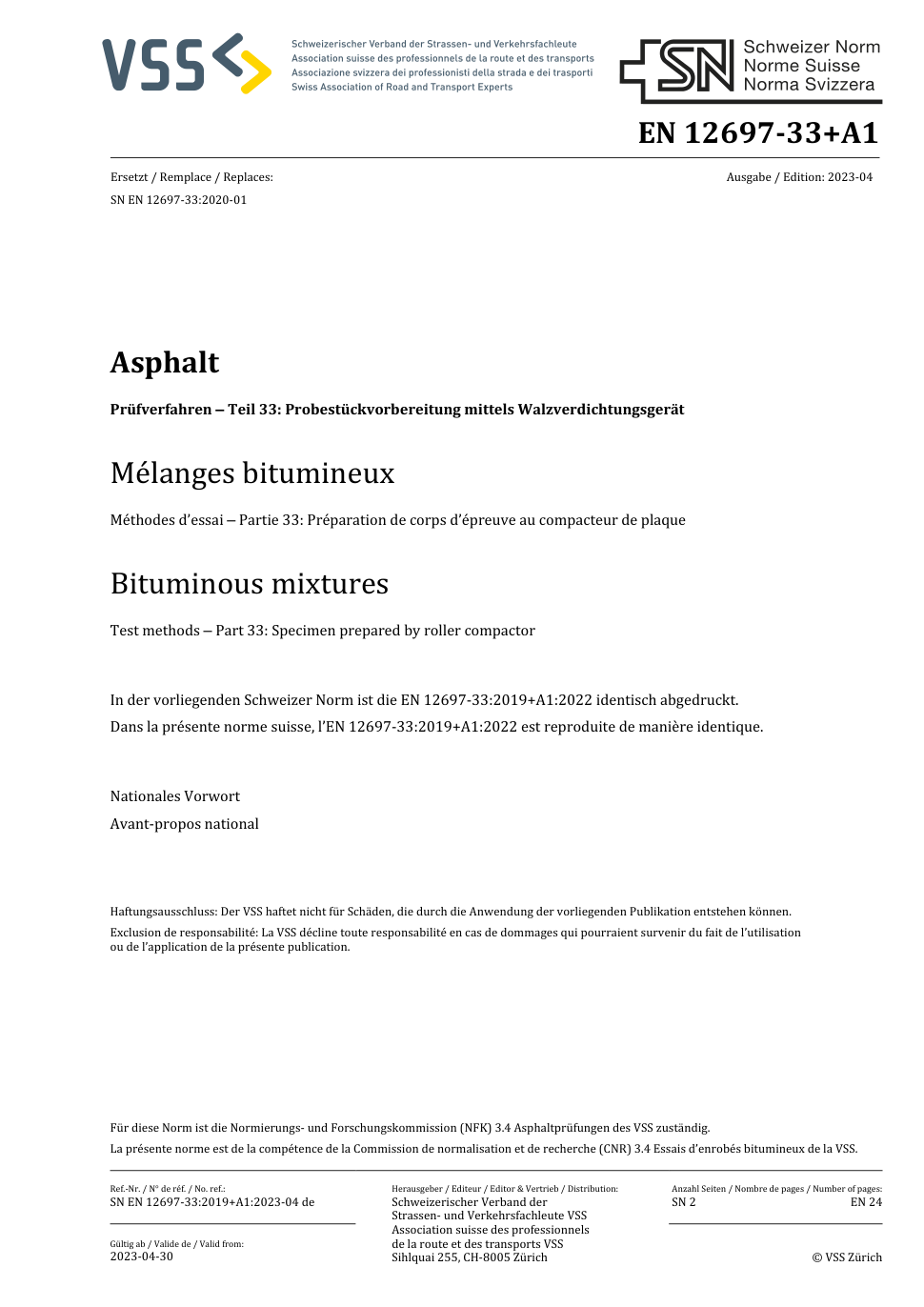 VSS

Schweizerischer Verband der Strassen- und Verkehrsfachleute
Association suisse des professionnels de la route et des transports
Associazione svizzera dei professionisti della strada e dei trasporti
Swiss Association of Road and Transport Experts

SN Schweizer Norm
Norme Suisse
Norma Svizzera

EN 12697-33+A1

Ersetzt / Remplace / Replaces:
SN EN 12697-33:2020-01

Ausgabe / Edition: 2023-04

Asphalt

Prüfverfahren – Teil 33: Probestückvorbereitung mittels Walzverdichtungsgerät

Mélanges bitumineux

Méthodes d'essai – Partie 33: Préparation de corps d'épreuve au compacteur de plaque

Bituminous mixtures

Test methods – Part 33: Specimen prepared by roller compactor

In der vorliegenden Schweizer Norm ist die EN 12697-33:2019+A1:2022 identisch abgedruckt.
Dans la présente norme suisse, l'EN 12697-33:2019+A1:2022 est reproduite de manière identique.

Nationales Vorwort
Avant-propos national

Haftungsausschluss: Der VSS haftet nicht für Schäden, die durch die Anwendung der vorliegenden Publikation entstehen können.
Exclusion de responsabilité: La VSS décline toute responsabilité en cas de dommages qui pourraient survenir du fait de l'utilisation ou de l'application de la présente publication.

Für diese Norm ist die Normierungs- und Forschungskommission (NFK) 3.4 Asphaltprüfungen des VSS zuständig.
La présente norme est de la compétence de la Commission de normalisation et de recherche (CNR) 3.4 Essais d'enrobés bitumineux de la VSS.

Ref.-Nr. / N° de réf. / No. ref.:
SN EN 12697-33:2019+A1:2023-04 de

Gültig ab / Valide de / Valid from:
2023-04-30

Herausgeber / Editeur / Editor & Vertrieb / Distribution:
Schweizerischer Verband der Strassen- und Verkehrsfachleute VSS
Association suisse des professionnels de la route et des transports VSS
Sihlquai 255, CH-8005 Zürich

Anzahl Seiten / Nombre de pages / Number of pages:
SN 2
EN 24

© VSS Zürich